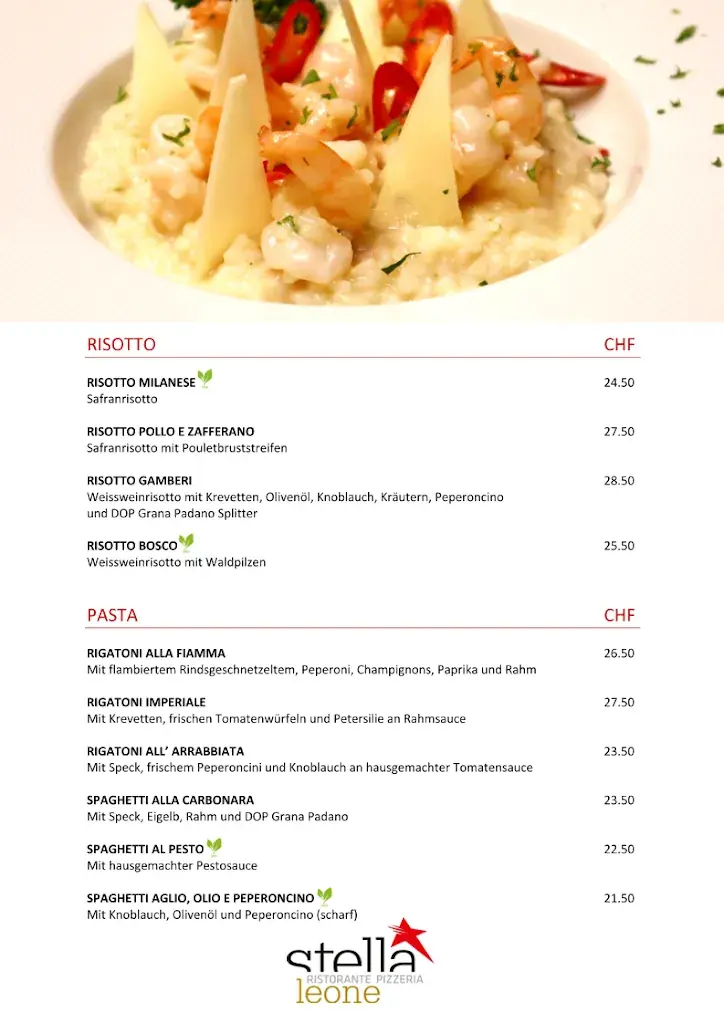 RISOTTO CHF

RISOTTO MILANESE 24.50
Safranrisotto

RISOTTO POLLO E ZAFFERANO 27.50
Safranrisotto mit Pouletbruststreifen

RISOTTO GAMBERI 28.50
Weissweinrisotto mit Krevetten, Olivenöl, Knoblauch, Kräutern, Peperoncino und DOP Grana Padano Splitter

RISOTTO BOSCO 25.50
Weissweinrisotto mit Waldpilzen

PASTA CHF

RIGATONI ALLA FIAMMA 26.50
Mit flambiertem Rindsgeschnetzeltem, Peperoni, Champignons, Paprika und Rahm

RIGATONI IMPERIALE 27.50
Mit Krevetten, frischen Tomatenwürfeln und Petersilie an Rahmsauce

RIGATONI ALL' ARRABBIATA 23.50
Mit Speck, frischem Peperoncini und Knoblauch an hausgemachter Tomatensauce

SPAGHETTI ALLA CARBONARA 23.50
Mit Speck, Eigelb, Rahm und DOP Grana Padano

SPAGHETTI AL PESTO 22.50
Mit hausgemachter Pestosauce

SPAGHETTI AGLIO, OLIO E PEPERONCINO 21.50
Mit Knoblauch, Olivenöl und Peperoncino (scharf)

stella
RISTORANTE PIZZERIA
leone